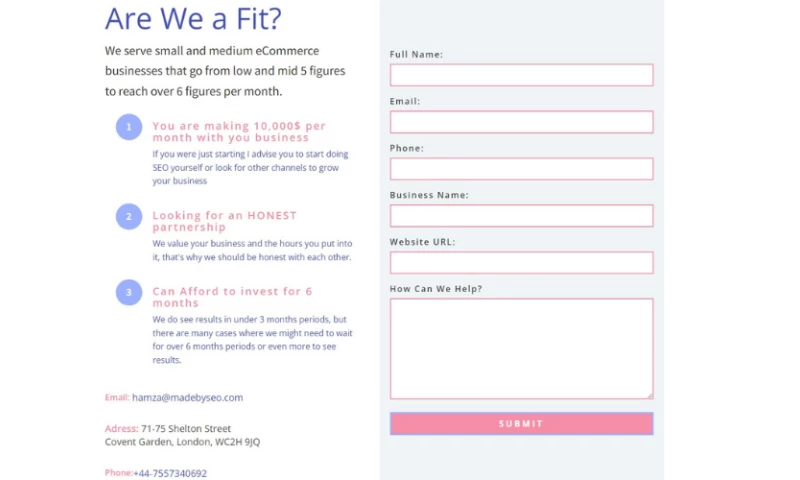 Are We a Fit?

We serve small and medium eCommerce businesses that go from low and mid 5 figures to reach over 6 figures per month.

1

You are making 10,000$ per month with you business

If you were just starting I advise you to start doing SEO yourself or look for other channels to grow your business

2

Looking for an HONEST partnership

We value your business and the hours you put into it, that's why we should be honest with each other.

3

Can Afford to invest for 6 months

We do see results in under 3 months periods, but there are many cases where we might need to wait for over 6 months periods or even more to see results.

Email: hamza@madebyseo.com

Adress: 71-75 Shelton Street
Covent Garden, London, WC2H 9JQ

Phone:+44-7557340692

Full Name:

Email:

Phone:

Business Name:

Website URL:

How Can We Help?

SUBMIT